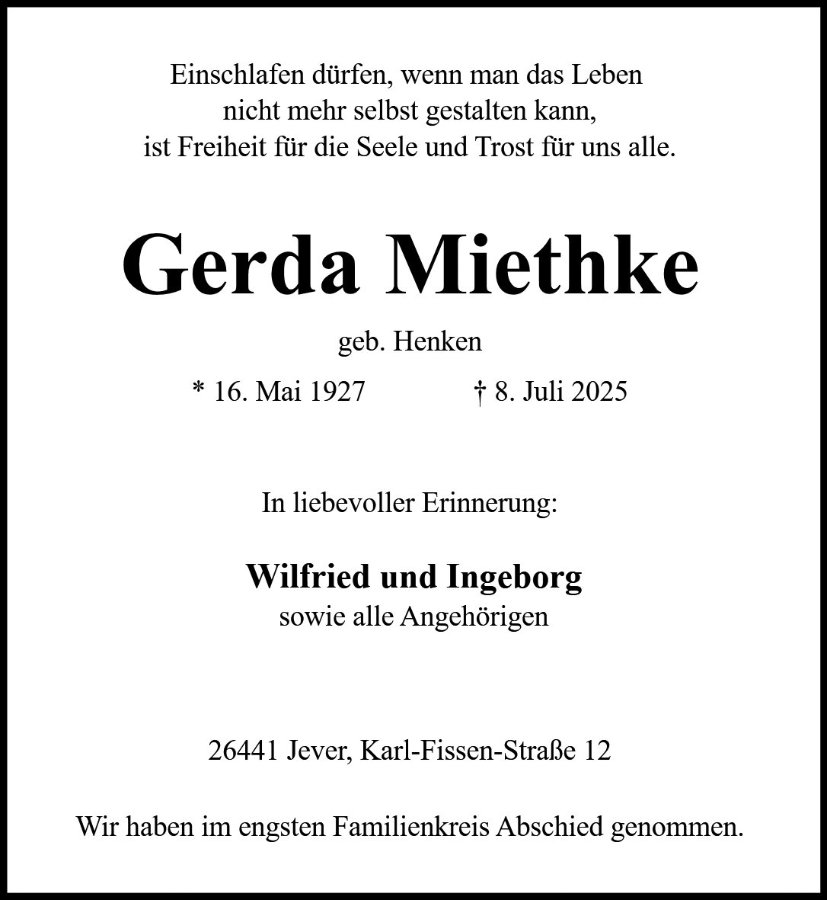 Einschlafen dürfen, wenn man das Leben
nicht mehr selbst gestalten kann,
ist Freiheit für die Seele und Trost für uns alle.

Gerda Miethke

geb. Henken

* 16. Mai 1927 † 8. Juli 2025

In liebevoller Erinnerung:

Wilfried und Ingeborg
sowie alle Angehörigen

26441 Jever, Karl-Fissen-Straße 12

Wir haben im engsten Familienkreis Abschied genommen.